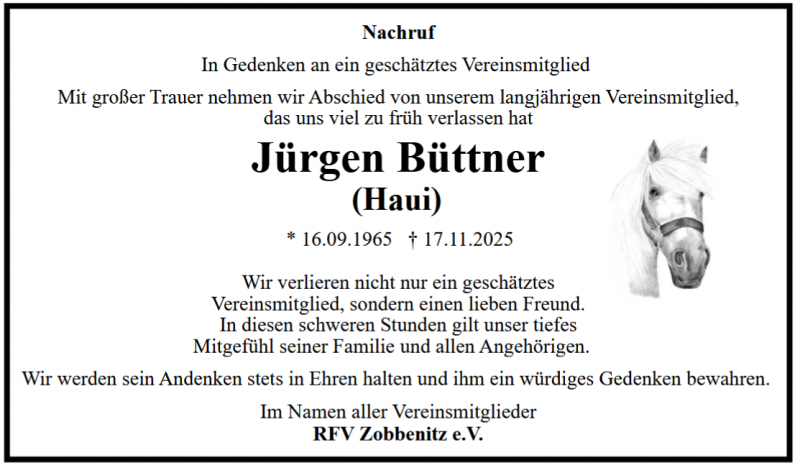 Nachruf

In Gedenken an ein geschätztes Vereinsmitglied

Mit großer Trauer nehmen wir Abschied von unserem langjährigen Vereinsmitglied, das uns viel zu früh verlassen hat

Jürgen Büttner
(Haui)

* 16.09.1965 † 17.11.2025

Wir verlieren nicht nur ein geschätztes Vereinsmitglied, sondern einen lieben Freund. In diesen schweren Stunden gilt unser tiefes Mitgefühl seiner Familie und allen Angehörigen.

Wir werden sein Andenken stets in Ehren halten und ihm ein würdiges Gedenken bewahren.

Im Namen aller Vereinsmitglieder
RFV Zobbenitz e.V.